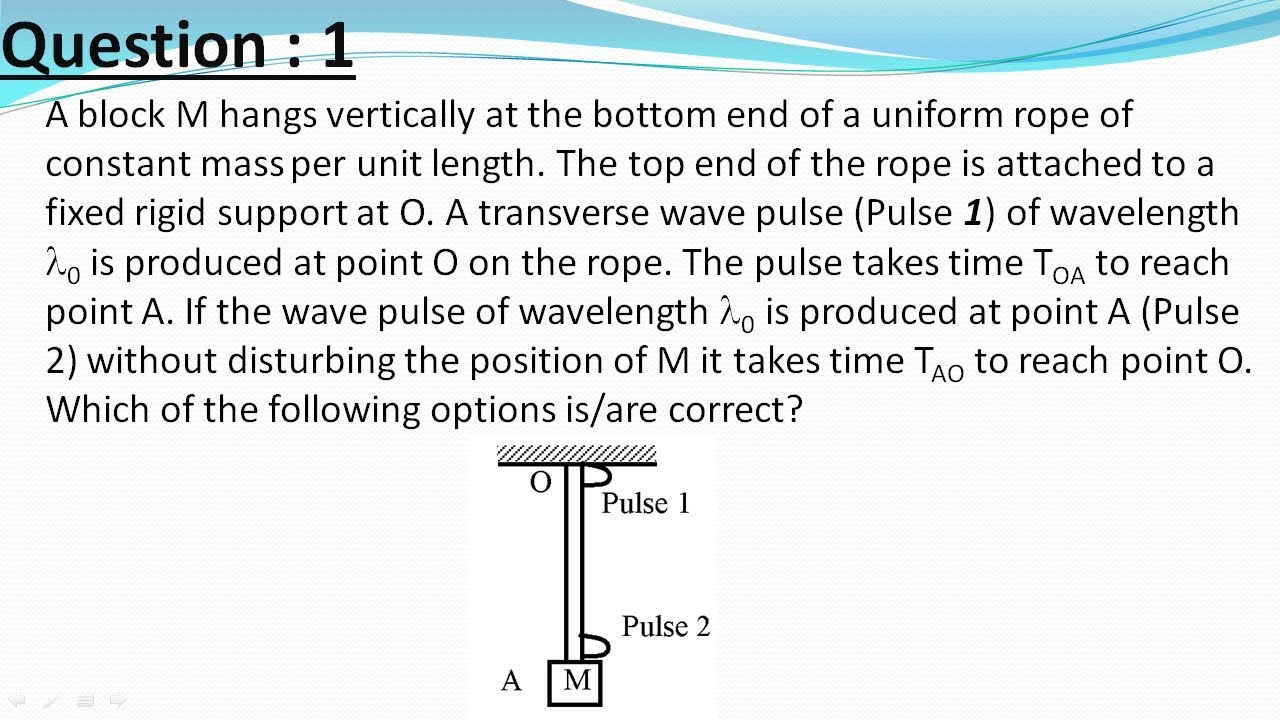 Question : 1

A block M hangs vertically at the bottom end of a uniform rope of constant mass per unit length. The top end of the rope is attached to a fixed rigid support at O. A transverse wave pulse (Pulse 1) of wavelength $\lambda_0$ is produced at point O on the rope. The pulse takes time $T_{OA}$ to reach point A. If the wave pulse of wavelength $\lambda_0$ is produced at point A (Pulse 2) without disturbing the position of M it takes time $T_{AO}$ to reach point O. Which of the following options is/are correct?

O

Pulse 1

Pulse 2

A

M